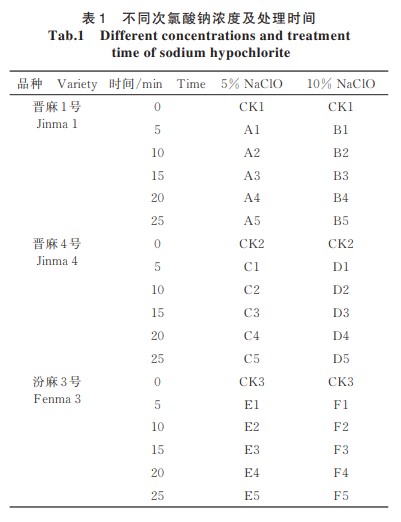 表 1 不同次氯酸钠浓度及处理时间
Tab.1 Different concentrations and treatment time of sodium hypochlorite

| 品种 Variety | 时间/min Time | 5% NaClO | 10% NaClO |
|---|---|---|---|
| 晋麻1号 Jinma 1 | 0 | CK1 | CK1 |
| | 5 | A1 | B1 |
| | 10 | A2 | B2 |
| | 15 | A3 | B3 |
| | 20 | A4 | B4 |
| | 25 | A5 | B5 |
| 晋麻4号 Jinma 4 | 0 | CK2 | CK2 |
| | 5 | C1 | D1 |
| | 10 | C2 | D2 |
| | 15 | C3 | D3 |
| | 20 | C4 | D4 |
| | 25 | C5 | D5 |
| 汾麻3号 Fenma 3 | 0 | CK3 | CK3 |
| | 5 | E1 | F1 |
| | 10 | E2 | F2 |
| | 15 | E3 | F3 |
| | 20 | E4 | F4 |
| | 25 | E5 | F5 |